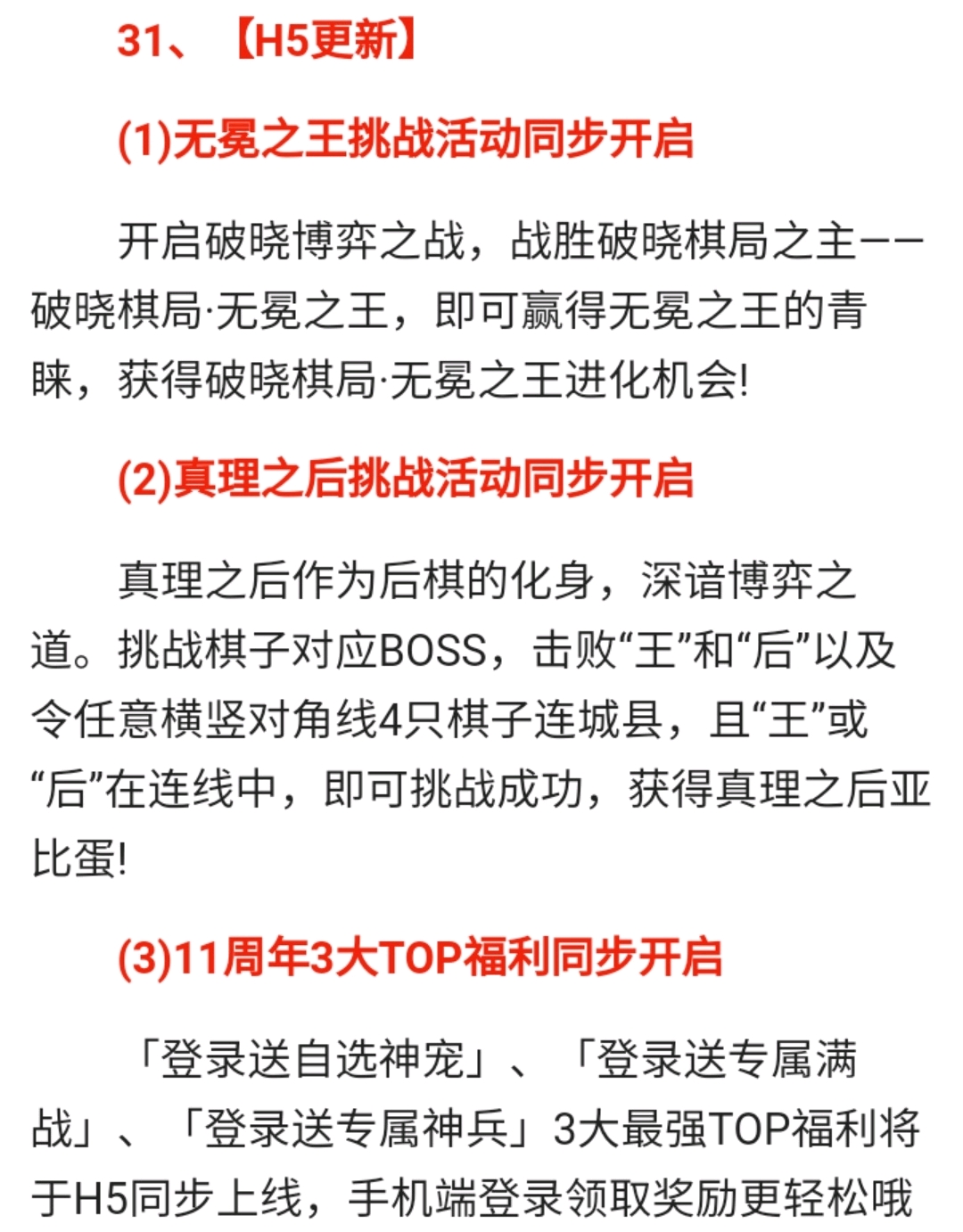 31、【H5更新】

(1)无冕之王挑战活动同步开启

开启破晓博弈之战，战胜破晓棋局之主——破晓棋局·无冕之王，即可赢得无冕之王的青睐，获得破晓棋局·无冕之王进化机会!

(2)真理之后挑战活动同步开启

真理之后作为后棋的化身，深谙博弈之道。挑战棋子对应BOSS，击败“王”和“后”以及令任意横竖对角线4只棋子连城县，且“王”或“后”在连线中，即可挑战成功，获得真理之后亚比蛋!

(3)11周年3大TOP福利同步开启

「登录送自选神宠」、「登录送专属满战」、「登录送专属神兵」3大最强TOP福利将于H5同步上线，手机端登录领取奖励更轻松哦